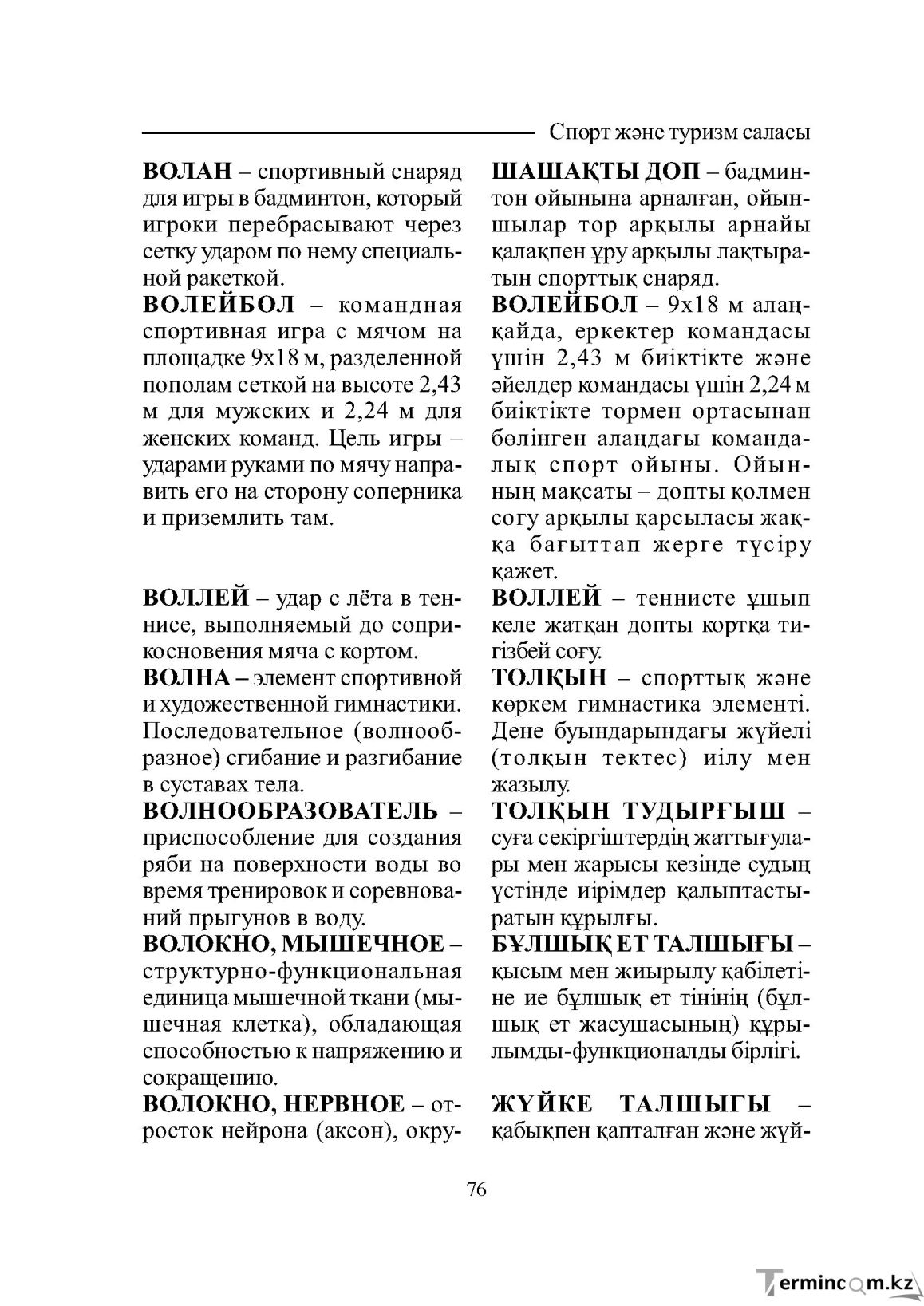 Спорт және туризм саласы

ВОЛАН – спортивный снаряд для игры в бадминтон, который игроки перебрасывают через сетку ударом по нему специальной ракеткой.

ВОЛЕЙБОЛ – командная спортивная игра с мячом на площадке 9х18 м, разделенной пополам сеткой на высоте 2,43 м для мужских и 2,24 м для женских команд. Цель игры – ударами руками по мячу направить его на сторону соперника и приземлить там.

ВОЛЛЕЙ – удар с лёта в теннисе, выполняемый до соприкосновения мяча с кортом.

ВОЛНА – элемент спортивной и художественной гимнастики. Последовательное (волнообразное) сгибание и разгибание в суставах тела.

ВОЛНООБРАЗОВАТЕЛЬ – приспособление для создания ряби на поверхности воды во время тренировок и соревнований прыгунов в воду.

ВОЛОКНО, МЫШЕЧНОЕ – структурно-функциональная единица мышечной ткани (мышечная клетка), обладающая способностью к напряжению и сокращению.

ВОЛОКНО, НЕРВНОЕ – отросток нейрона (аксон), окру-

ШАШАҚТЫ ДОП – бадминтон ойынына арналған, ойыншылар тор арқылы арнайы қалақпен ұру арқылы лақтыратын спорттық снаряд.

ВОЛЕЙБОЛ – 9х18 м алаңқайда, еркектер командасы үшін 2,43 м биіктікте және әйелдер командасы үшін 2,24 м биіктікте тормен ортасынан бөлінген алаңдағы командалық спорт ойыны. Ойынның мақсаты – допты қолмен соғу арқылы қарсыласы жаққа бағыттап жерге түсіру қажет.

ВОЛЛЕЙ – теннисте ұшып келе жатқан допты кортқа тигізбей соғу.

ТОЛҚЫН – спорттық және көркем гимнастика элементі. Дене буындарындағы жүйелі (толқын тектес) иілу мен жазылу.

ТОЛҚЫН ТУДЫРҒЫШ – суға секіргіштердің жаттығулары мен жарысы кезінде судың үстінде иірімдер қалыптастыратын құрылғы.

БҰЛШЫҚ ЕТ ТАЛШЫҒЫ – қысым мен жиырылу қабілетіне ие бұлшық ет тінінің (бұлшық ет жасушасының) құрылымды-функционалды бірлігі.

ЖҮЙКЕ ТАЛШЫҒЫ – қабықпен қапталған және жүй-

76

Termincom.kz